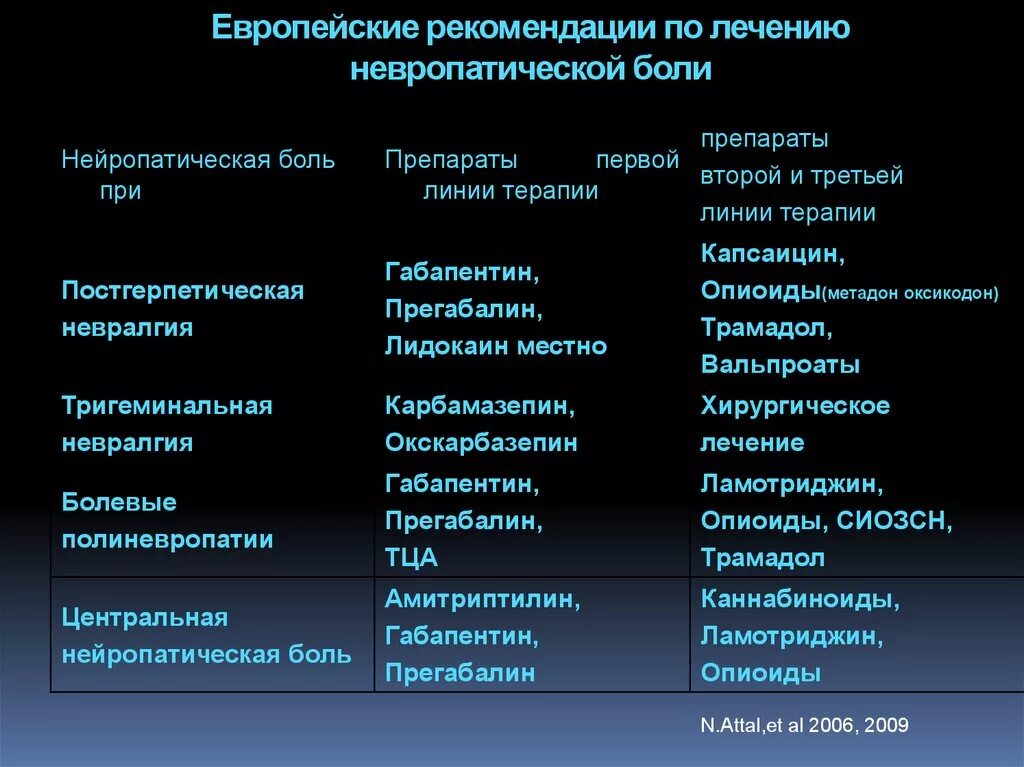 Европейские рекомендации по лечению невропатической боли

| Нейропатическая боль при | Препараты первой линии терапии | препараты второй и третьей линии терапии |
|---|---|---|
| Постгерпетическая невралгия | Габапентин, Прегабалин, Лидокаин местно | Капсаицин, Опиоиды(метадон оксикодон) Трамадол, Вальпроаты |
| Тригеминальная невралгия | Карбамазепин, Окскарбазепин | Хирургическое лечение |
| Болевые полиневропатии | Габапентин, Прегабалин, ТЦА | Ламотриджин, Опиоиды, СИОЗСН, Трамадол |
| Центральная нейропатическая боль | Амитриптилин, Габапентин, Прегабалин | Каннабиноиды, Ламотриджин, Опиоиды |

N.Attal,et al 2006, 2009